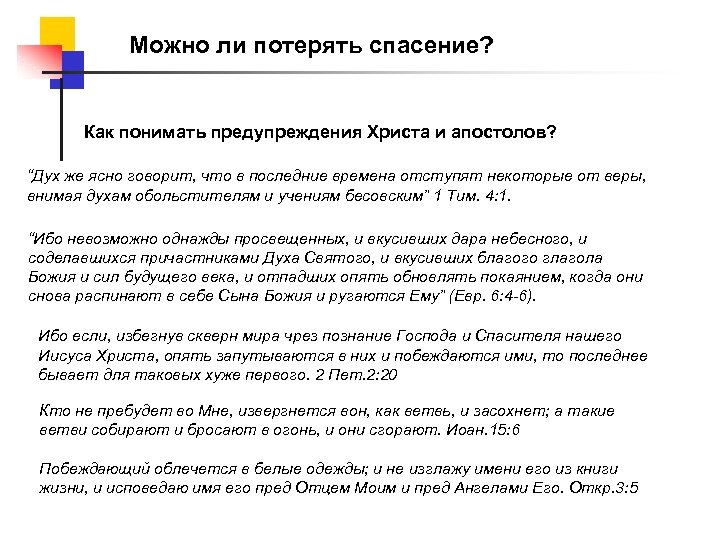 Можно ли потерять спасение?

Как понимать предупреждения Христа и апостолов?

"Дух же ясно говорит, что в последние времена отступят некоторые от веры, внимая духам обольстителям и учениям бесовским" 1 Тим. 4:1.

"Ибо невозможно однажды просвещенных, и вкусивших дара небесного, и соделавшихся причастниками Духа Святого, и вкусивших благого глагола Божия и сил будущего века, и отпадших опять обновлять покаянием, когда они снова распинают в себе Сына Божия и ругаются Ему" (Евр. 6:4-6).

Ибо если, избегнув скверн мира чрез познание Господа и Спасителя нашего Иисуса Христа, опять запутываются в них и побеждаются ими, то последнее бывает для таковых хуже первого. 2 Пет.2:20

Кто не пребудет во Мне, извергнется вон, как ветвь, и засохнет; а такие ветви собирают и бросают в огонь, и они сгорают. Иоан.15:6

Побеждающий облечется в белые одежды; и не изглажу имени его из книги жизни, и исповедаю имя его пред Отцем Моим и пред Ангелами Его. Откр.3:5